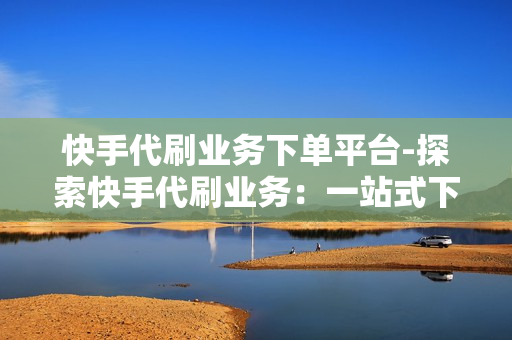 快手代刷业务下单平台-探索快手代刷业务：一站式下